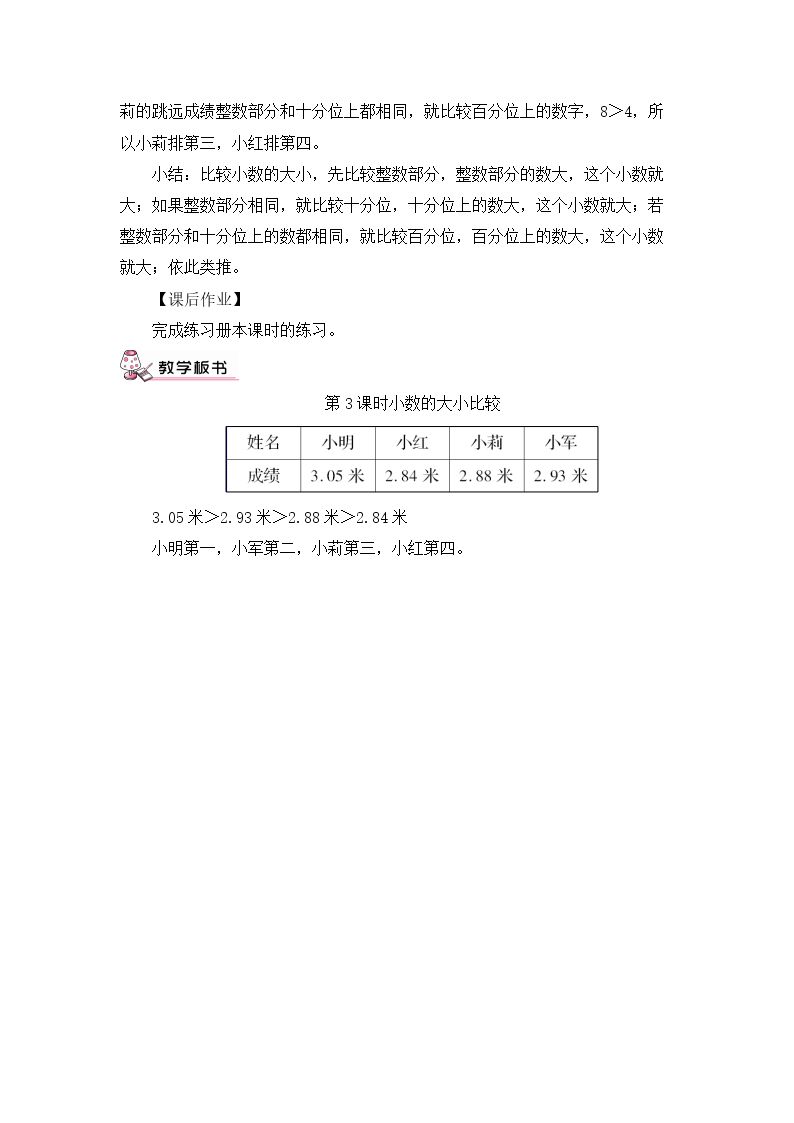 莉的跳远成绩整数部分和十分位上都相同，就比较百分位上的数字，8>4，所以小莉排第三，小红排第四。

小结：比较小数的大小，先比较整数部分，整数部分的数大，这个小数就大；如果整数部分相同，就比较十分位，十分位上的数大，这个小数就大；若整数部分和十分位上的数都相同，就比较百分位，百分位上的数大，这个小数就大；依此类推。

【课后作业】

完成练习册本课时的练习。

教学板书

第3课时小数的大小比较

| 姓名 | 小明 | 小红 | 小莉 | 小军 |
|---|---|---|---|---|
| 成绩 | 3.05米 | 2.84米 | 2.88米 | 2.93米 |

3.05米>2.93米>2.88米>2.84米

小明第一，小军第二，小莉第三，小红第四。